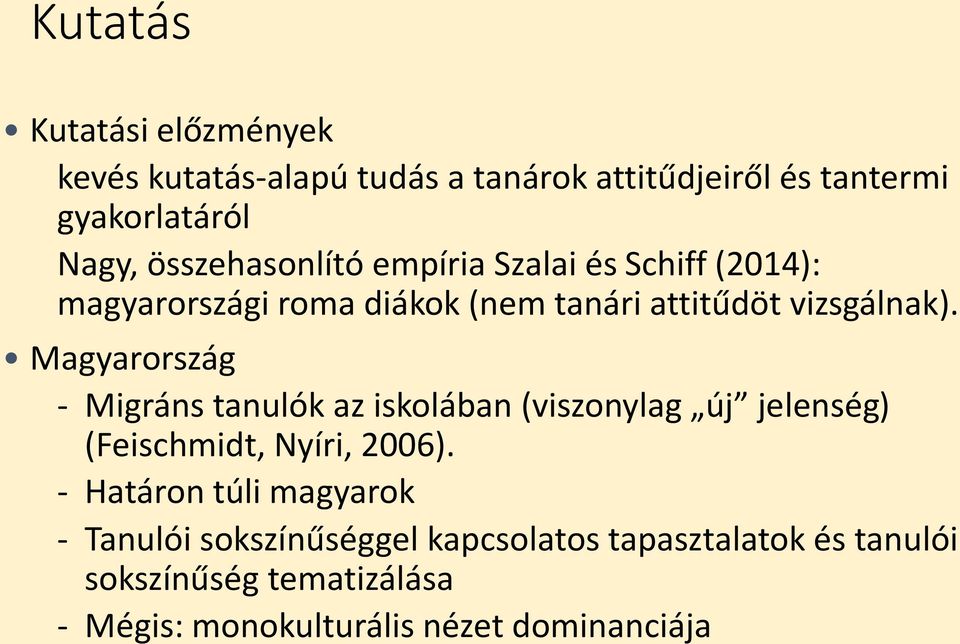 Kutatás

• Kutatási előzmények

kevés kutatás-alapú tudás a tanárok attitűdjeiről és tantermi gyakorlatáról

Nagy, összehasonlító empíria Szalai és Schiff (2014): magyarországi roma diákok (nem tanári attitűdöt vizsgálnak).

• Magyarország

- Migráns tanulók az iskolában (viszonylag „új” jelenség) (Feischmidt, Nyíri, 2006).

- Határon túli magyarok

- Tanulói sokszínűséggel kapcsolatos tapasztalatok és tanulói sokszínűség tematizálása

- Mégis: monokulturális nézet dominanciája